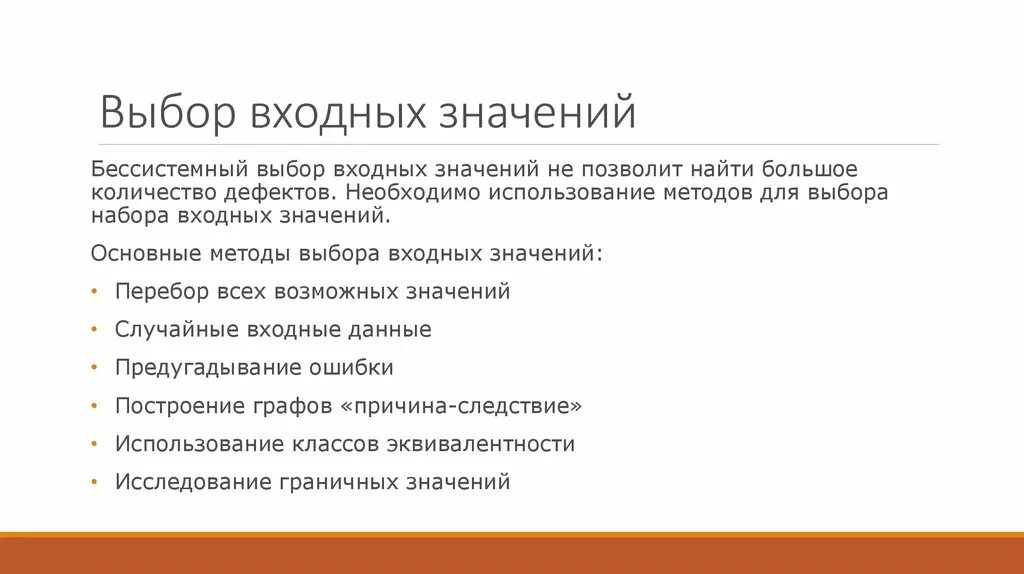 Выбор входных значений

Бессистемный выбор входных значений не позволит найти большое количество дефектов. Необходимо использование методов для выбора набора входных значений.

Основные методы выбора входных значений:

• Перебор всех возможных значений
• Случайные входные данные
• Предугадывание ошибки
• Построение графов «причина-следствие»
• Использование классов эквивалентности
• Исследование граничных значений